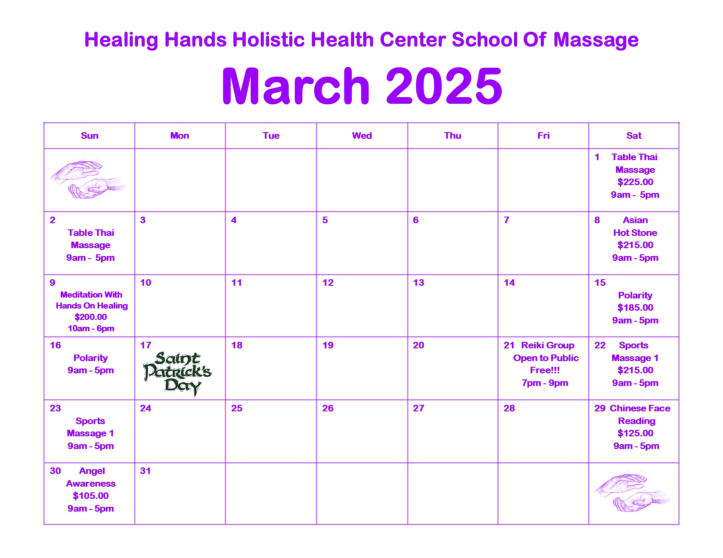 Healing Hands Holistic Health Center School Of Massage

March 2025

| Sun | Mon | Tue | Wed | Thu | Fri | Sat |
|---|---|---|---|---|---|---|
| | | | | | | 1 Table Thai Massage $225.00 9am - 5pm |
| 2 Table Thai Massage 9am - 5pm | 3 | 4 | 5 | 6 | 7 | 8 Asian Hot Stone $215.00 9am - 5pm |
| 9 Meditation With Hands On Healing $200.00 10am - 6pm | 10 | 11 | 12 | 13 | 14 | 15 Polarity $185.00 9am - 5pm |
| 16 Polarity 9am - 5pm | 17 Saint Patrick's Day | 18 | 19 | 20 | 21 Reiki Group Open to Public Free!!! 7pm - 9pm | 22 Sports Massage 1 $215.00 9am - 5pm |
| 23 Sports Massage 1 9am - 5pm | 24 | 25 | 26 | 27 | 28 | 29 Chinese Face Reading $125.00 9am - 5pm |
| 30 Angel Awareness $105.00 9am - 5pm | 31 | | | | | |